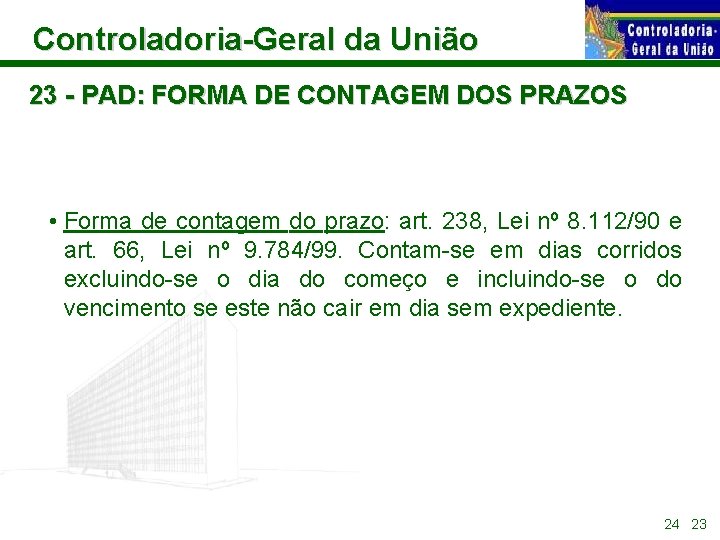 Controladoria-Geral da União

Controladoria-Geral da União

23 - PAD: FORMA DE CONTAGEM DOS PRAZOS

• Forma de contagem do prazo: art. 238, Lei nº 8.112/90 e art. 66, Lei nº 9.784/99. Contam-se em dias corridos excluindo-se o dia do começo e incluindo-se o do vencimento se este não cair em dia sem expediente.

24 23